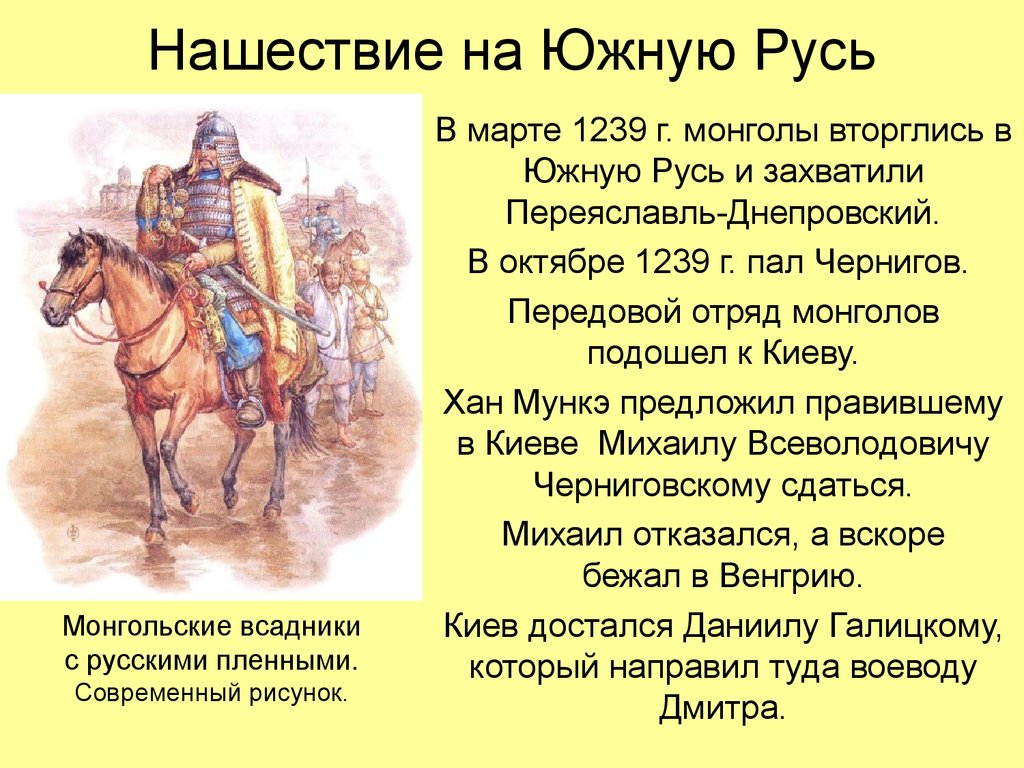 Нашествие на Южную Русь

В марте 1239 г. монголы вторглись в Южную Русь и захватили Переяславль-Днепровский.

В октябре 1239 г. пал Чернигов.

Передовой отряд монголов подошел к Киеву.

Хан Мункэ предложил правившему в Киеве Михаилу Всеволодовичу Черниговскому сдаться.

Михаил отказался, а вскоре бежал в Венгрию.

Киев достался Даниилу Галицкому, который направил туда воеводу Дмитра.

Монгольские всадники с русскими пленными.
Современный рисунок.